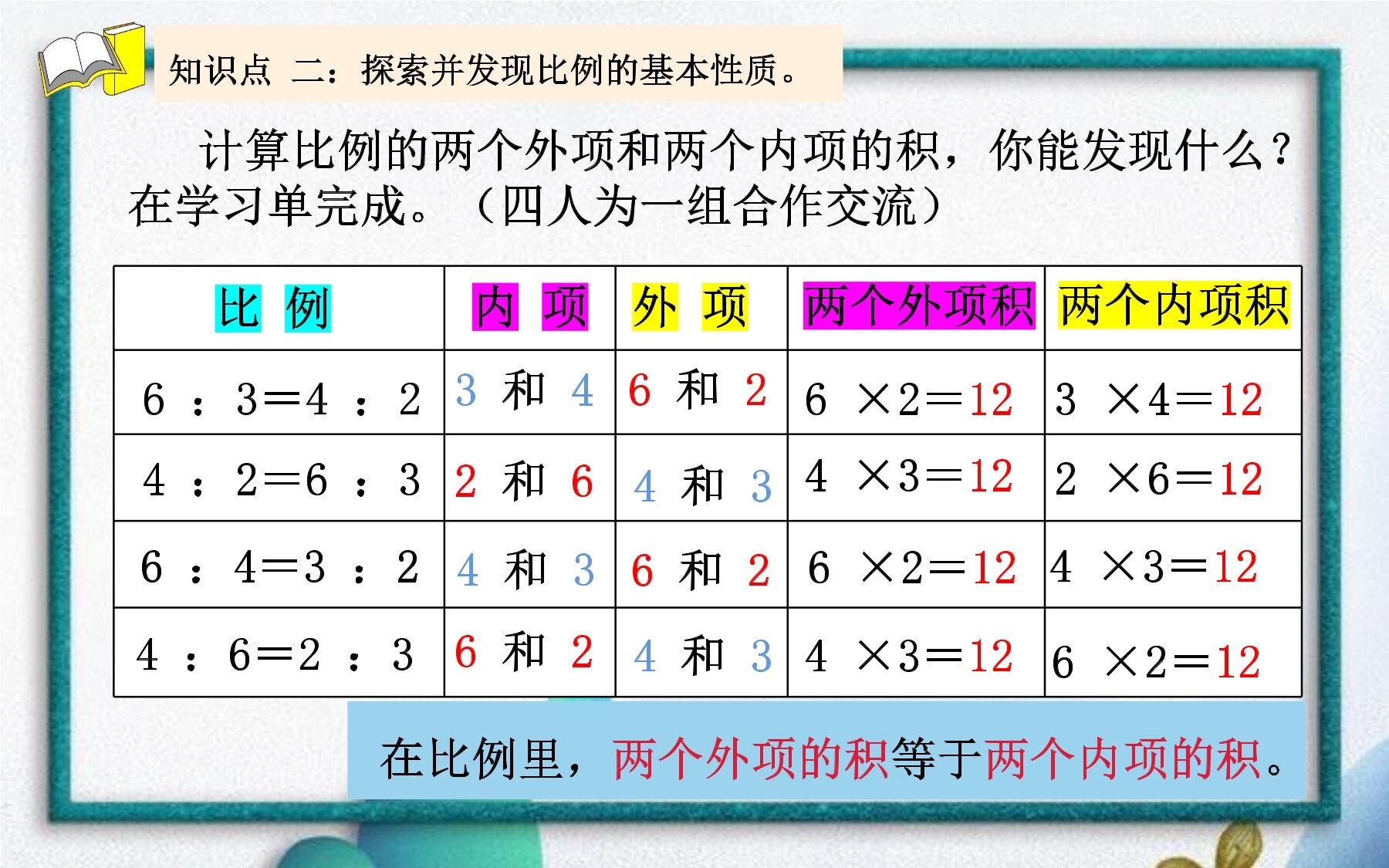 知识点 二：探索并发现比例的基本性质。

计算比例的两个外项和两个内项的积，你能发现什么？在学习单完成。（四人为一组合作交流）

| 比 例 | 内 项 | 外 项 | 两个外项积 | 两个内项积 |
|---|---|---|---|---|
| 6 ：3＝4 ：2 | 3 和 4 | 6 和 2 | 6 ×2＝12 | 3 ×4＝12 |
| 4 ：2＝6 ：3 | 2 和 6 | 4 和 3 | 4 ×3＝12 | 2 ×6＝12 |
| 6 ：4＝3 ：2 | 4 和 3 | 6 和 2 | 6 ×2＝12 | 4 ×3＝12 |
| 4 ：6＝2 ：3 | 6 和 2 | 4 和 3 | 4 ×3＝12 | 6 ×2＝12 |

在比例里，两个外项的积等于两个内项的积。